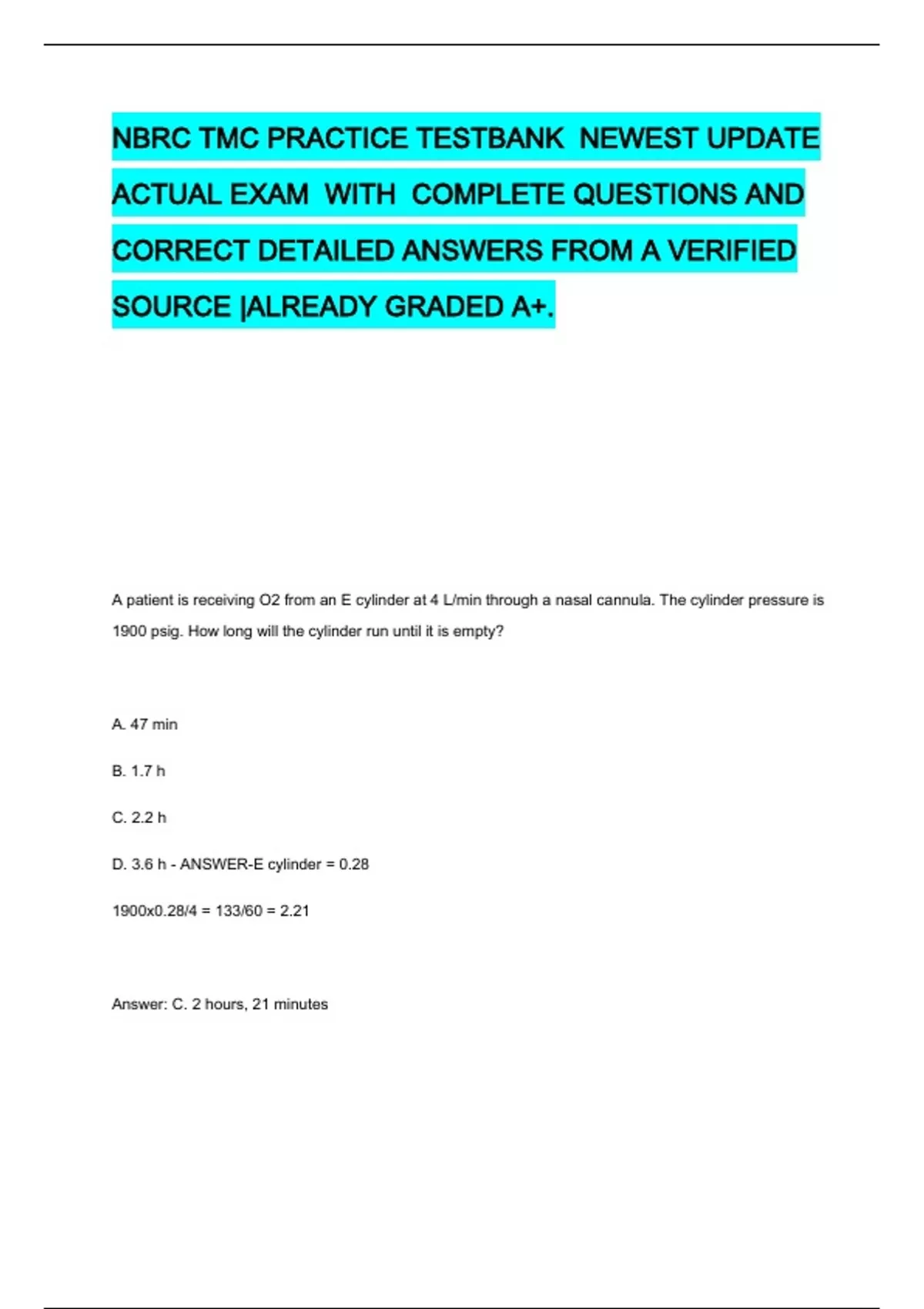 NBRC TMC PRACTICE TESTBANK NEWEST UPDATE ACTUAL EXAM WITH COMPLETE QUESTIONS AND CORRECT DETAILED ANSWERS FROM A VERIFIED SOURCE |ALREADY GRADED A+.

A patient is receiving O2 from an E cylinder at 4 L/min through a nasal cannula. The cylinder pressure is 1900 psig. How long will the cylinder run until it is empty?

A. 47 min

B. 1.7 h

C. 2.2 h

D. 3.6 h - ANSWER-E cylinder = 0.28

1900x0.28/4 = 133/60 = 2.21

Answer: C. 2 hours, 21 minutes